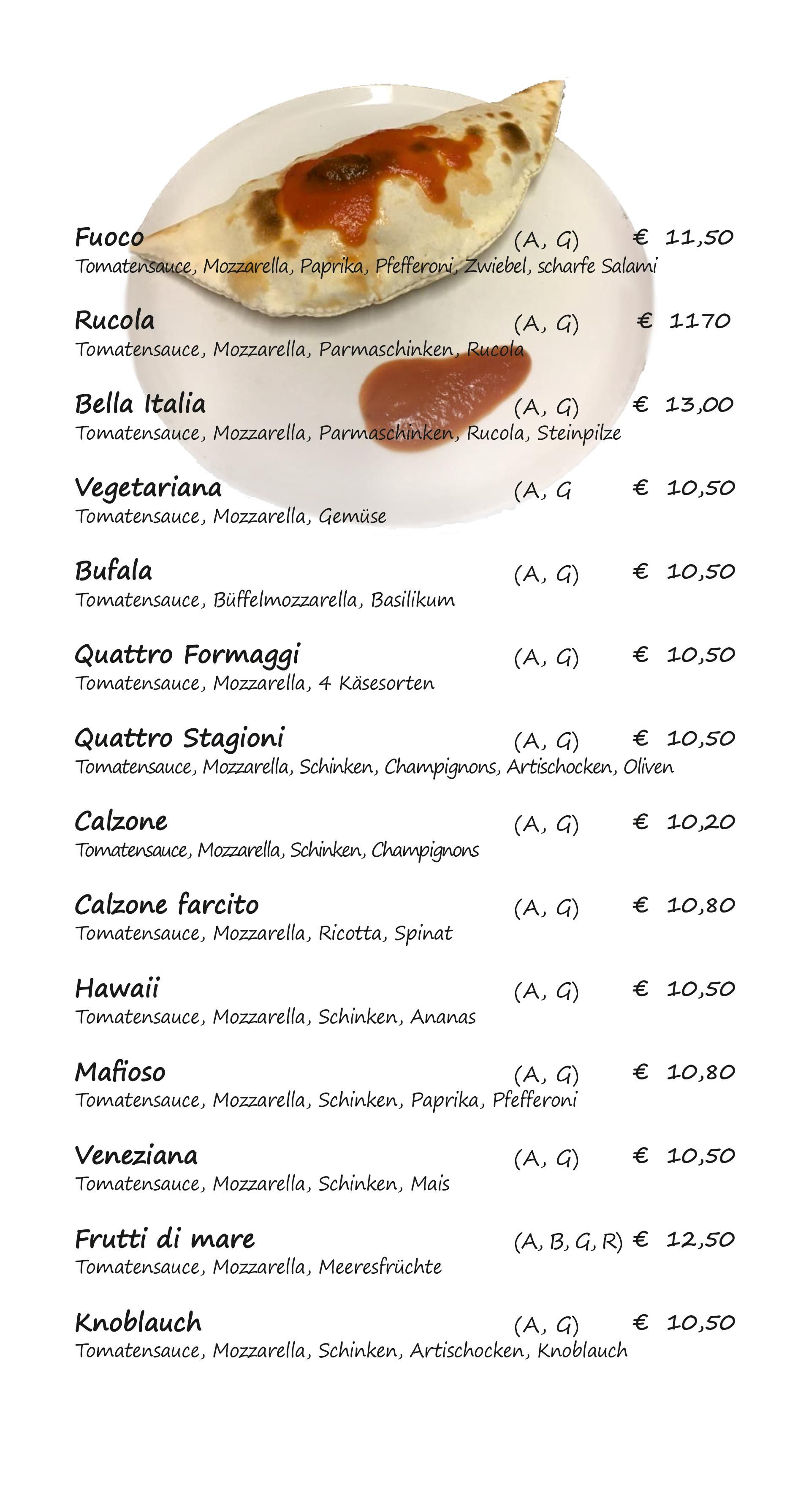 Fuoco (A, G) € 11,50
Tomatensauce, Mozzarella, Paprika, Pfefferoni, Zwiebel, scharfe Salami

Rucola (A, G) € 1170
Tomatensauce, Mozzarella, Parmaschinken, Rucola

Bella Italia (A, G) € 13,00
Tomatensauce, Mozzarella, Parmaschinken, Rucola, Steinpilze

Vegetariana (A, G € 10,50
Tomatensauce, Mozzarella, Gemüse

Bufala (A, G) € 10,50
Tomatensauce, Büffelmozzarella, Basilikum

Quattro Formaggi (A, G) € 10,50
Tomatensauce, Mozzarella, 4 Käsesorten

Quattro Stagioni (A, G) € 10,50
Tomatensauce, Mozzarella, Schinken, Champignons, Artischocken, Oliven

Calzone (A, G) € 10,20
Tomatensauce, Mozzarella, Schinken, Champignons

Calzone farcito (A, G) € 10,80
Tomatensauce, Mozzarella, Ricotta, Spinat

Hawaii (A, G) € 10,50
Tomatensauce, Mozzarella, Schinken, Ananas

Mafioso (A, G) € 10,80
Tomatensauce, Mozzarella, Schinken, Paprika, Pfefferoni

Veneziana (A, G) € 10,50
Tomatensauce, Mozzarella, Schinken, Mais

Frutti di mare (A, B, G, R) € 12,50
Tomatensauce, Mozzarella, Meeresfrüchte

Knoblauch (A, G) € 10,50
Tomatensauce, Mozzarella, Schinken, Artischocken, Knoblauch